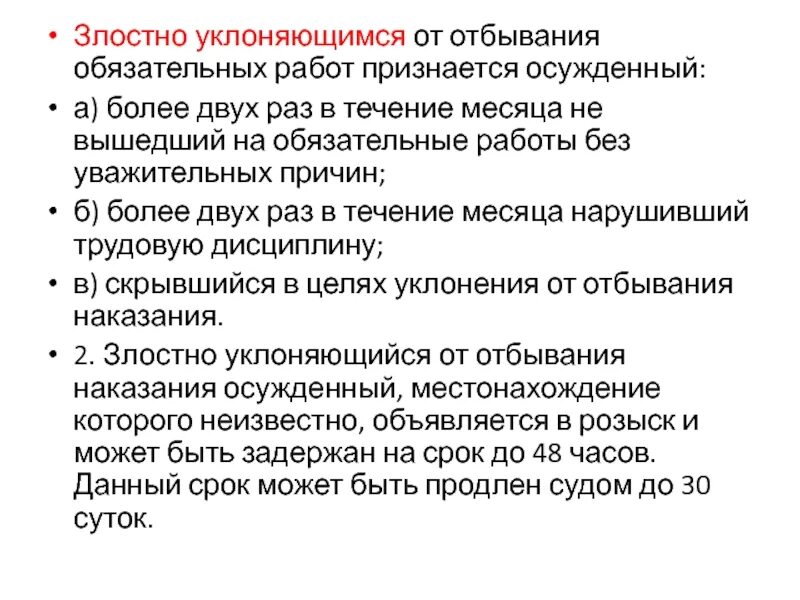 • Злостно уклоняющимся от отбывания обязательных работ признается осужденный:

• а) более двух раз в течение месяца не вышедший на обязательные работы без уважительных причин;

• б) более двух раз в течение месяца нарушивший трудовую дисциплину;

• в) скрывшийся в целях уклонения от отбывания наказания.

• 2. Злостно уклоняющийся от отбывания наказания осужденный, местонахождение которого неизвестно, объявляется в розыск и может быть задержан на срок до 48 часов. Данный срок может быть продлен судом до 30 суток.